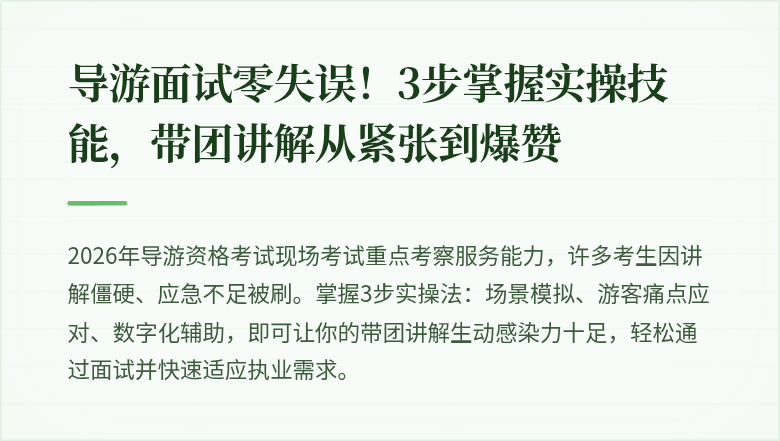 导游面试零失误！3步掌握实操技能，带团讲解从紧张到爆赞

2026年导游资格考试现场考试重点考察服务能力，许多考生因讲解僵硬、应急不足被刷。掌握3步实操法：场景模拟、游客痛点应对、数字化辅助，即可让你的带团讲解生动感染力十足，轻松通过面试并快速适应执业需求。